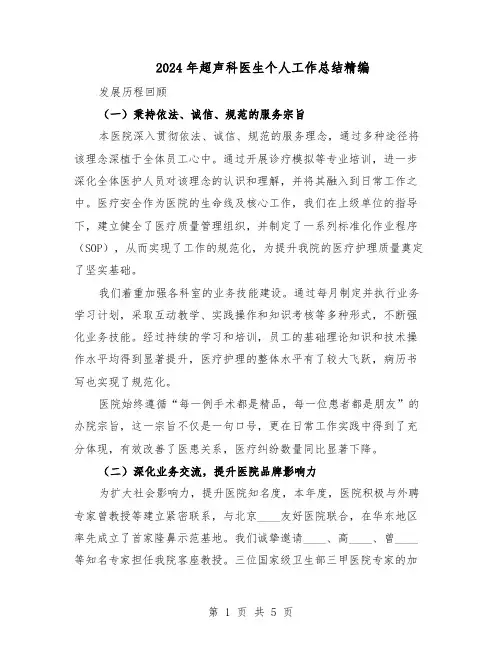 2024年超声科医生个人工作总结精编

发展历程回顾

（一）秉持依法、诚信、规范的服务宗旨

本医院深入贯彻依法、诚信、规范的服务理念，通过多种途径将该理念深植于全体员工心中。通过开展诊疗模拟等专业培训，进一步深化全体医护人员对该理念的认识和理解，并将其融入到日常工作之中。医疗安全作为医院的生命线及核心工作，我们在上级单位的指导下，建立健全了医疗质量管理组织，并制定了一系列标准化作业程序（SOP），从而实现了工作的规范化，为提升我院的医疗护理质量奠定了坚实基础。

我们着重加强各科室的业务技能建设。通过每月制定并执行业务学习计划，采取互动教学、实践操作和知识考核等多种形式，不断强化业务技能。经过持续的学习和培训，员工的基础理论知识和技术操作水平均得到显著提升，医疗护理的整体水平有了较大飞跃，病历书写也实现了规范化。

医院始终遵循“每一例手术都是精品，每一位患者都是朋友”的办院宗旨，这一宗旨不仅是一句口号，更在日常工作实践中得到了充分体现，有效改善了医患关系，医疗纠纷数量同比显著下降。

（二）深化业务交流，提升医院品牌影响力

为扩大社会影响力，提升医院知名度，本年度，医院积极与外聘专家曾教授等建立紧密联系，与北京____友好医院联合，在华东地区率先成立了首家隆鼻示范基地。我们诚挚邀请____、高____、曾____等知名专家担任我院客座教授。三位国家级卫生部三甲医院专家的加

第 1 页 共 5 页